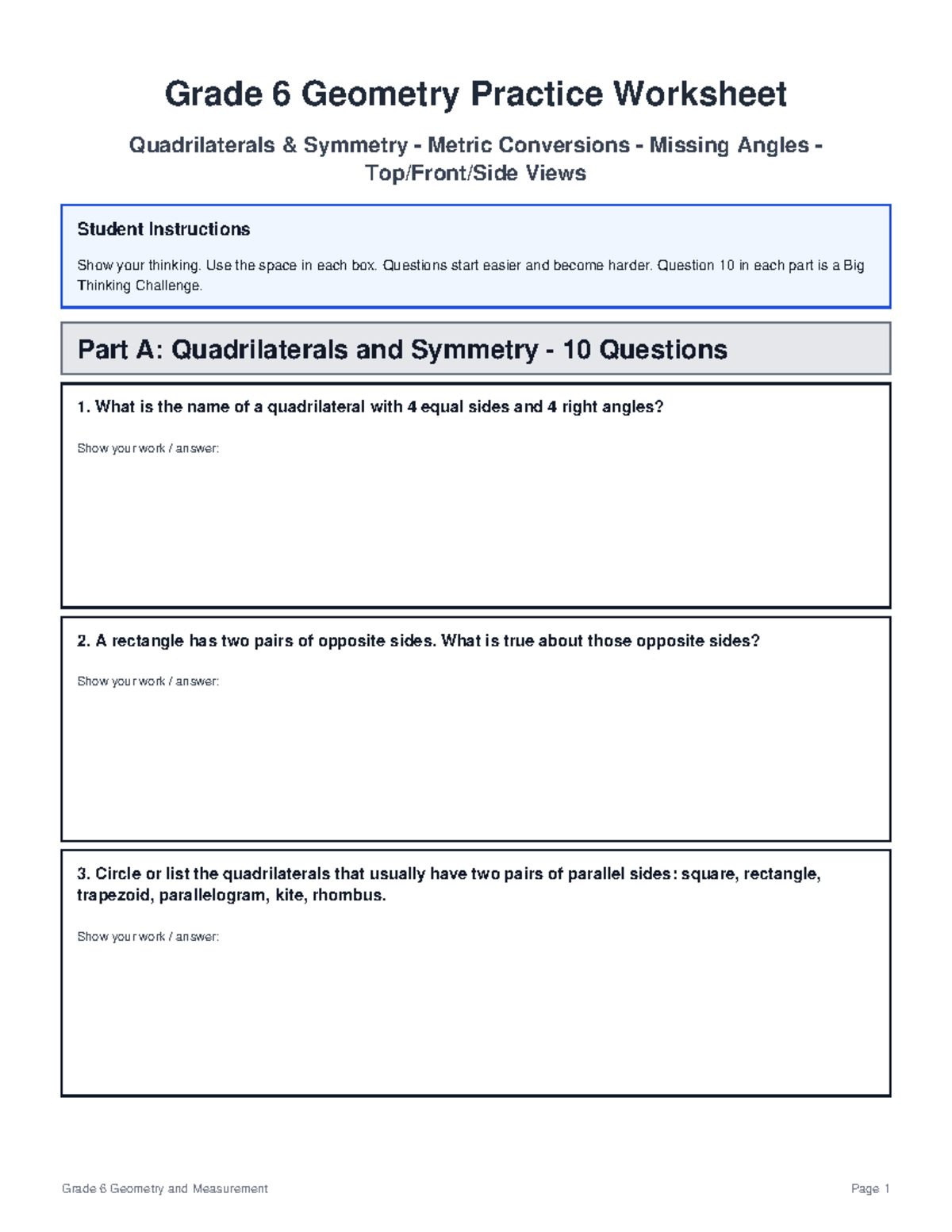 Grade 6 Geometry Practice Worksheet

Quadrilaterals & Symmetry - Metric Conversions - Missing Angles - Top/Front/Side Views

Student Instructions

Show your thinking. Use the space in each box. Questions start easier and become harder. Question 10 in each part is a Big Thinking Challenge.

Part A: Quadrilaterals and Symmetry - 10 Questions

1. What is the name of a quadrilateral with 4 equal sides and 4 right angles?

Show your work / answer:

2. A rectangle has two pairs of opposite sides. What is true about those opposite sides?

Show your work / answer:

3. Circle or list the quadrilaterals that usually have two pairs of parallel sides: square, rectangle, trapezoid, parallelogram, kite, rhombus.

Show your work / answer:

Grade 6 Geometry and Measurement

Page 1